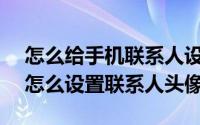 怎么给手机联系人设
怎么设置联系人头像